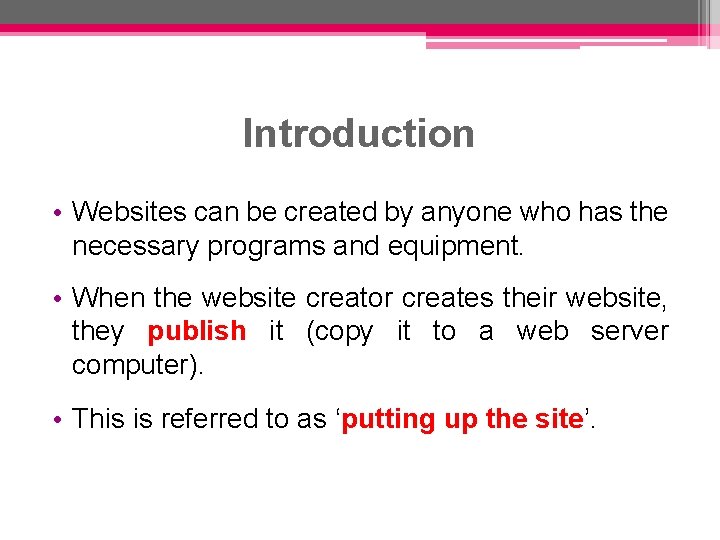 Introduction

• Websites can be created by anyone who has the necessary programs and equipment.

• When the website creator creates their website, they publish it (copy it to a web server computer).

• This is referred to as 'putting up the site'.